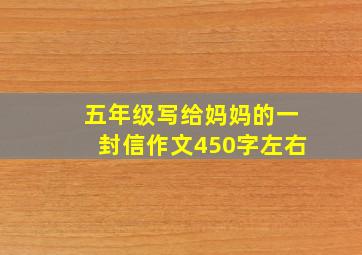 五年级写给妈妈的一封信作文450字左右